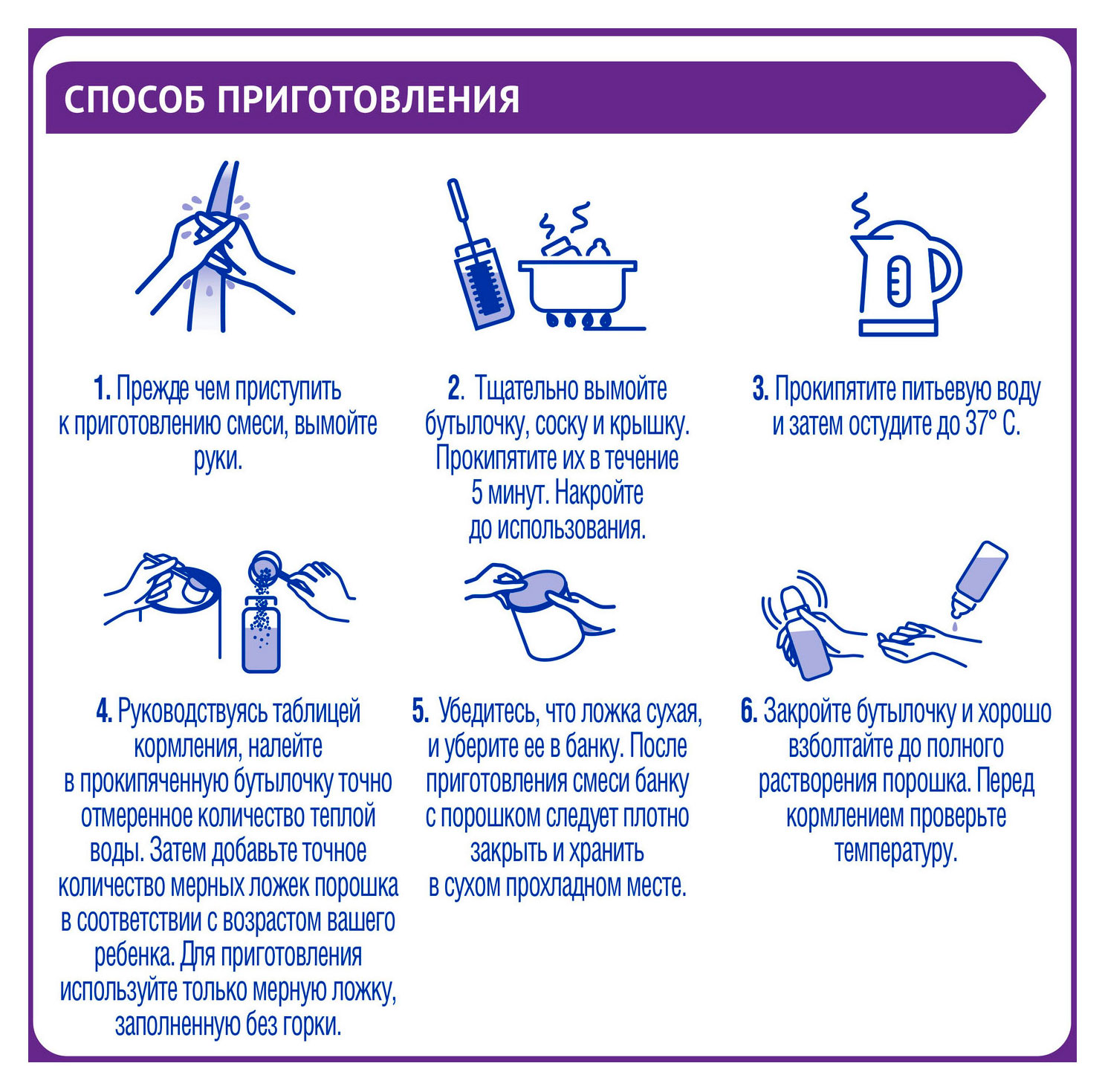 СПОСОБ ПРИГОТОВЛЕНИЯ

1. Прежде чем приступить к приготовлению смеси, вымойте руки.

2. Тщательно вымойте бутылочку, соску и крышку. Прокипятите их в течение 5 минут. Накройте до использования.

3. Прокипятите питьевую воду и затем остудите до 37° С.

4. Руководствуясь таблицей кормления, налейте в прокипяченную бутылочку точно отмеренное количество теплой воды. Затем добавьте точное количество мерных ложек порошка в соответствии с возрастом вашего ребенка. Для приготовления используйте только мерную ложку, заполненную без горки.

5. Убедитесь, что ложка сухая, и уберите ее в банку. После приготовления смеси банку с порошком следует плотно закрыть и хранить в сухом прохладном месте.

6. Закройте бутылочку и хорошо взболтайте до полного растворения порошка. Перед кормлением проверьте температуру.